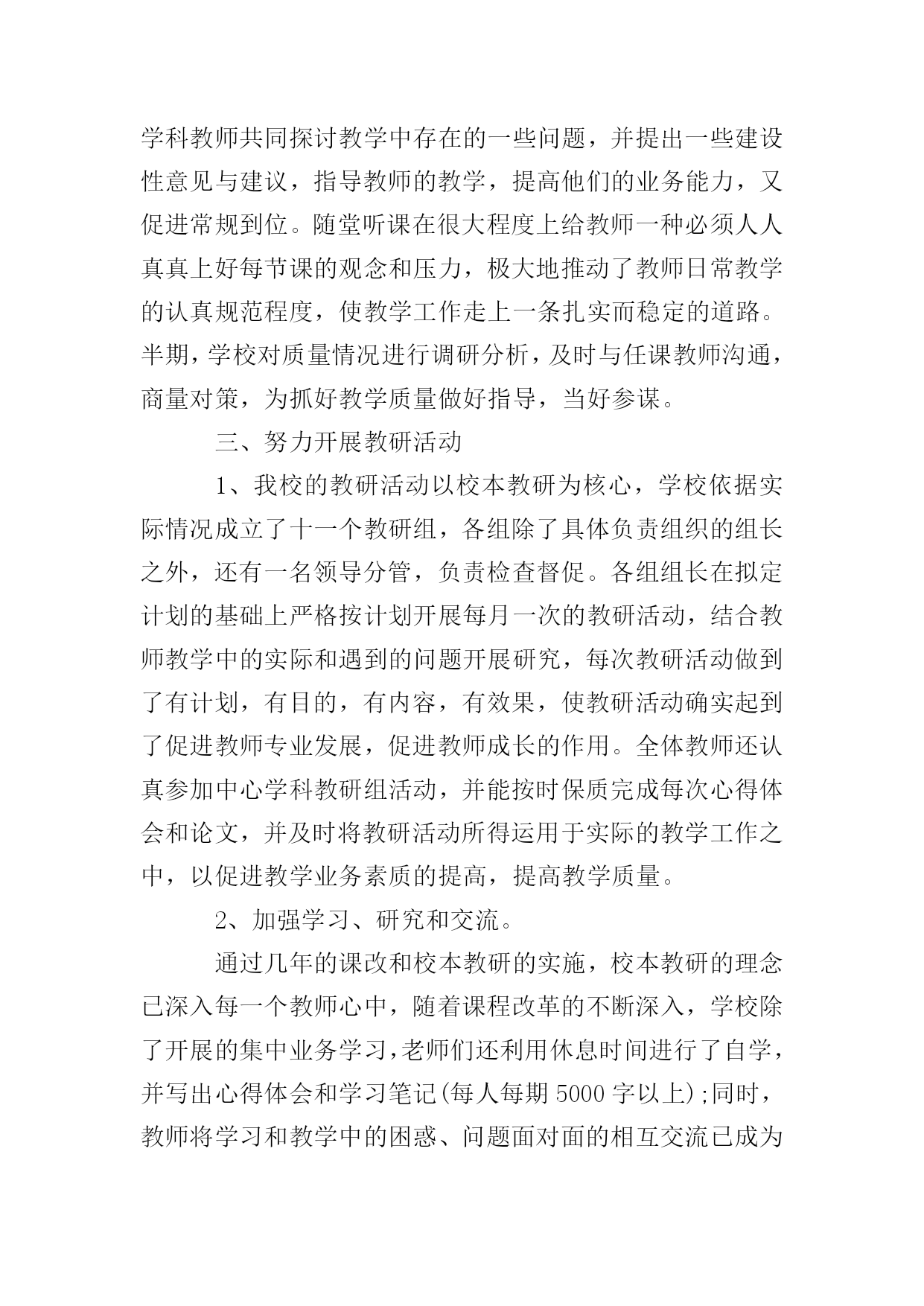 学科教师共同探讨教学中存在的一些问题，并提出一些建设性意见与建议，指导教师的教学，提高他们的业务能力，又促进常规到位。随堂听课在很大程度上给教师一种必须人人真真上好每节课的观念和压力，极大地推动了教师日常教学的认真规范程度，使教学工作走上一条扎实而稳定的道路。半期，学校对质量情况进行调研分析，及时与任课教师沟通，商量对策，为抓好教学质量做好指导，当好参谋。

三、努力开展教研活动

1、我校的教研活动以校本教研为核心，学校依据实际情况成立了十一个教研组，各组除了具体负责组织的组长之外，还有一名领导分管，负责检查督促。各组组长在拟定计划的基础上严格按计划开展每月一次的教研活动，结合教师教学中的实际和遇到的问题开展研究，每次教研活动做到了有计划，有目的，有内容，有效果，使教研活动确实起到了促进教师专业发展，促进教师成长的作用。全体教师还认真参加中心学科教研组活动，并能按时保质完成每次心得体会和论文，并及时将教研活动所得运用于实际的教学工作之中，以促进教学业务素质的提高，提高教学质量。

2、加强学习、研究和交流。

通过几年的课改和校本教研的实施，校本教研的理念已深入每一个教师心中，随着课程改革的不断深入，学校除了开展的集中业务学习，老师们还利用休息时间进行了自学，并写出心得体会和学习笔记(每人每期 5000 字以上);同时，教师将学习和教学中的困惑、问题面对面的相互交流已成为